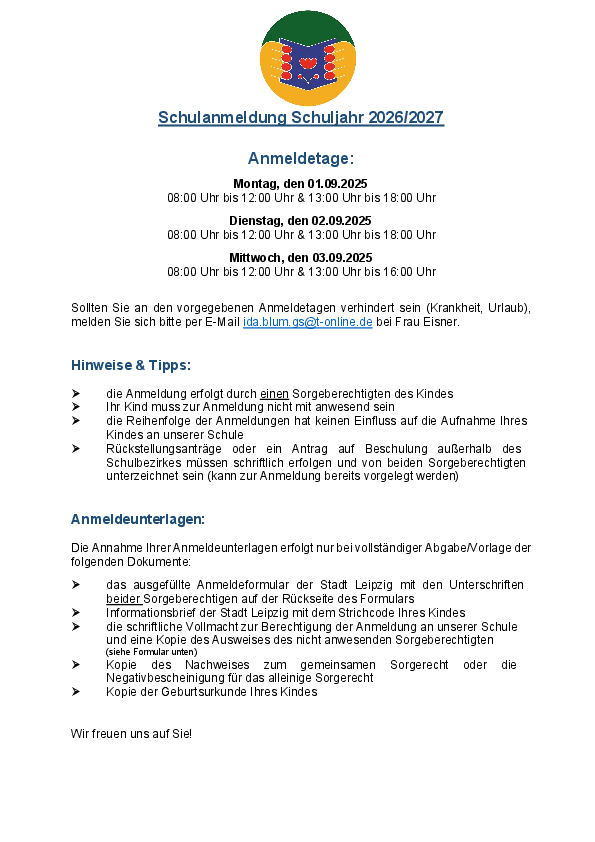 Schulanmeldung Schuljahr 2026/2027

Anmeldetage:

Montag, den 01.09.2025
08:00 Uhr bis 12:00 Uhr & 13:00 Uhr bis 18:00 Uhr

Dienstag, den 02.09.2025
08:00 Uhr bis 12:00 Uhr & 13:00 Uhr bis 18:00 Uhr

Mittwoch, den 03.09.2025
08:00 Uhr bis 12:00 Uhr & 13:00 Uhr bis 16:00 Uhr

Sollten Sie an den vorgegebenen Anmeldetagen verhindert sein (Krankheit, Urlaub), melden Sie sich bitte per E-Mail ida.blum.gs@t-online.de bei Frau Eisner.

Hinweise & Tipps:

➤ die Anmeldung erfolgt durch einen Sorgeberechtigten des Kindes
➤ Ihr Kind muss zur Anmeldung nicht mit anwesend sein
➤ die Reihenfolge der Anmeldungen hat keinen Einfluss auf die Aufnahme Ihres Kindes an unserer Schule
➤ Rückstellungsanträge oder ein Antrag auf Beschulung außerhalb des Schulbezirkes müssen schriftlich erfolgen und von beiden Sorgeberechtigten unterzeichnet sein (kann zur Anmeldung bereits vorgelegt werden)

Anmeldeunterlagen:

Die Annahme Ihrer Anmeldeunterlagen erfolgt nur bei vollständiger Abgabe/Vorlage der folgenden Dokumente:

➤ das ausgefüllte Anmeldeformular der Stadt Leipzig mit den Unterschriften beider Sorgeberechtigen auf der Rückseite des Formulars
➤ Informationsbrief der Stadt Leipzig mit dem Strichcode Ihres Kindes
➤ die schriftliche Vollmacht zur Berechtigung der Anmeldung an unserer Schule und eine Kopie des Ausweises des nicht anwesenden Sorgeberechtigten (siehe Formular unten)
➤ Kopie des Nachweises zum gemeinsamen Sorgerecht oder die Negativbescheinigung für das alleinige Sorgerecht
➤ Kopie der Geburtsurkunde Ihres Kindes

Wir freuen uns auf Sie!